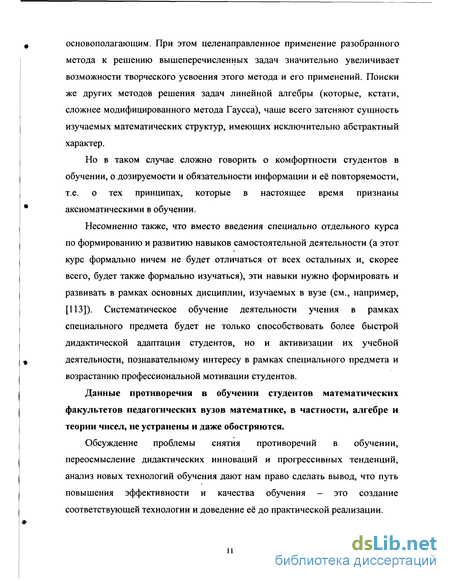 основополагающим. При этом целенаправленное применение разобранного метода к решению вышеперечисленных задач значительно увеличивает возможности творческого усвоения этого метода и его применений. Поиски же других методов решения задач линейной алгебры (которые, кстати, сложнее модифицированного метода Гаусса), чаще всего затеняют сущность изучаемых математических структур, имеющих исключительно абстрактный характер.

Но в таком случае сложно говорить о комфортности студентов в обучении, о дозируемости и обязательности информации и её повторяемости, т.е. о тех принципах, которые в настоящее время признаны аксиоматическими в обучении.

Несомненно также, что вместо введения специально отдельного курса по формированию и развитию навыков самостоятельной деятельности (а этот курс формально ничем не будет отличаться от всех остальных и, скорее всего, будет также формально изучаться), эти навыки нужно формировать и развивать в рамках основных дисциплин, изучаемых в вузе (см., например, [113]). Систематическое обучение деятельности учения в рамках специального предмета будет не только способствовать более быстрой дидактической адаптации студентов, но и активизации их учебной деятельности, познавательному интересу в рамках специального предмета и возрастанию профессиональной мотивации студентов.

Данные противоречия в обучении студентов математических факультетов педагогических вузов математике, в частности, алгебре и теории чисел, не устранены и даже обостряются.

Обсуждение проблемы снятия противоречий в обучении, переосмысление дидактических инноваций и прогрессивных тенденций, анализ новых технологий обучения дают нам право сделать вывод, что путь повышения эффективности и качества обучения – это создание соответствующей технологии и доведение её до практической реализации.

11

dsLib.net
библиотека диссертаций